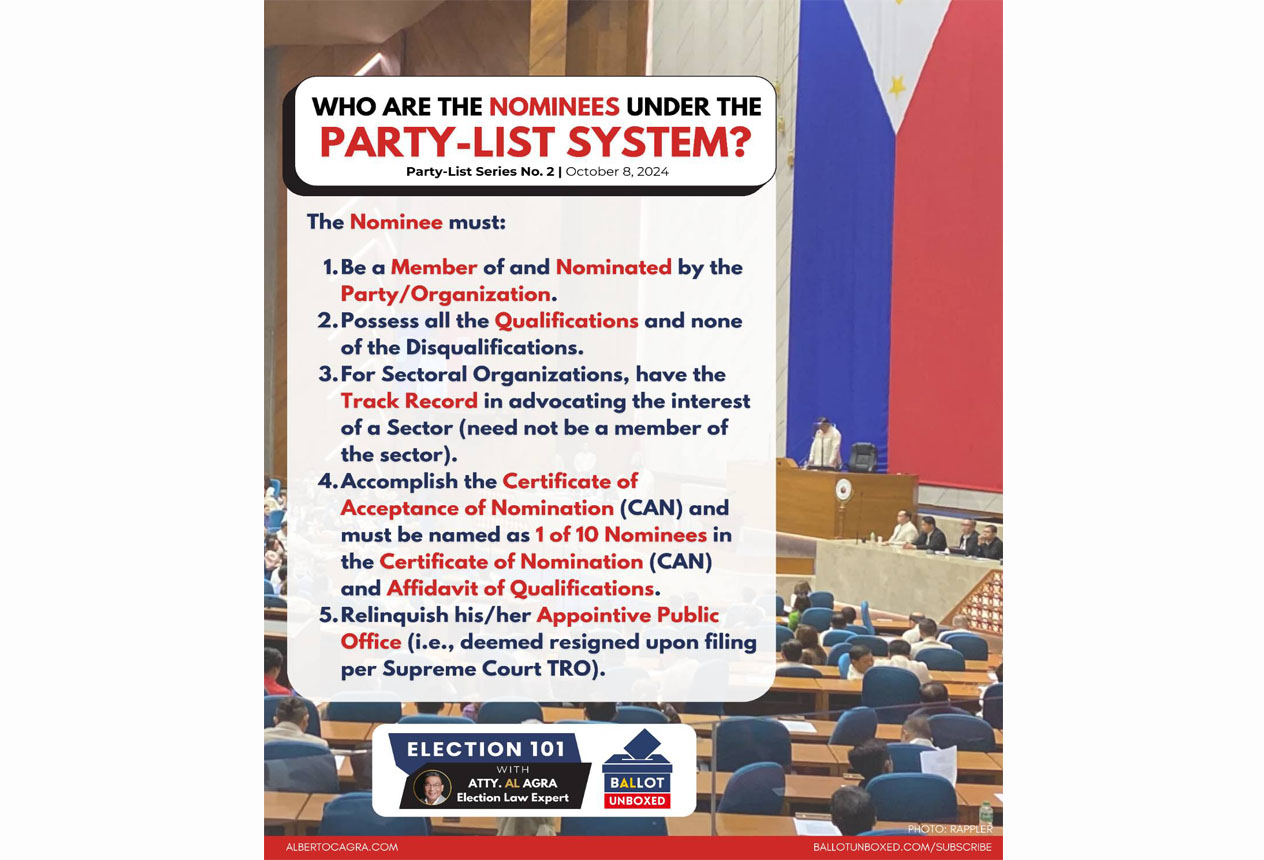 WHO ARE THE NOMINEES UNDER THE PARTY-LIST SYSTEM?

Party-List Series No. 2 | October 8, 2024

The Nominee must:

1. Be a Member of and Nominated by the Party/Organization.
2. Possess all the Qualifications and none of the Disqualifications.
3. For Sectoral Organizations, have the Track Record in advocating the interest of a Sector (need not be a member of the sector).
4. Accomplish the Certificate of Acceptance of Nomination (CAN) and must be named as 1 of 10 Nominees in the Certificate of Nomination (CAN) and Affidavit of Qualifications.
5. Relinquish his/her Appointive Public Office (i.e., deemed resigned upon filing per Supreme Court TRO).

ELECTION 101 WITH ATTY. AL AGRA Election Law Expert

BALLOT UNBOXED

PHOTO: RAPPLER

ALBERTOCAGRA.COM

BALLOTUNBOXED.COM/SUBSCRIBE